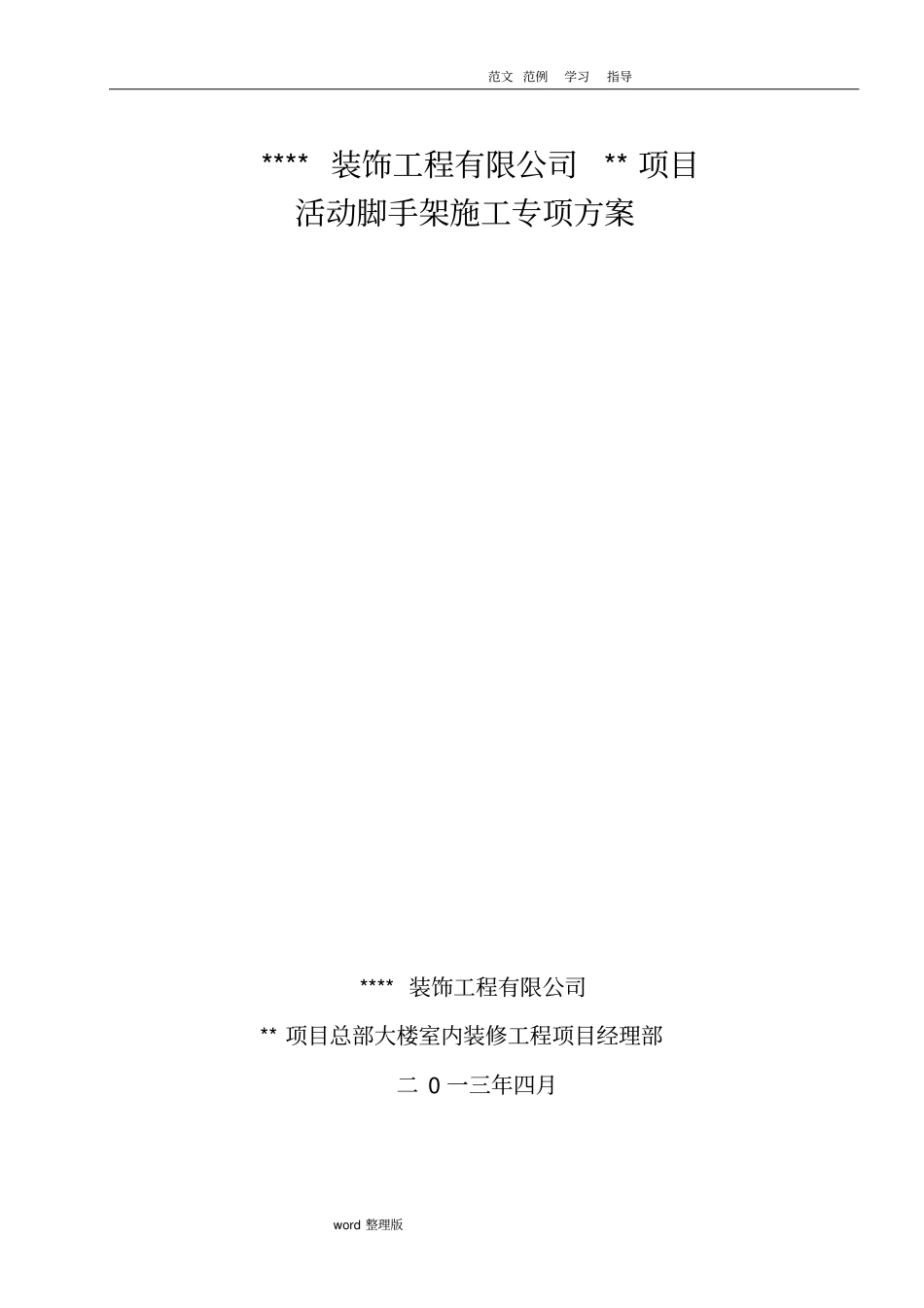 范文 范例 学习 指导

**** 装饰工程有限公司 ** 项目
活动脚手架施工专项方案

**** 装饰工程有限公司

** 项目总部大楼室内装修工程项目经理部

二 0 一三年四月

word 整理版